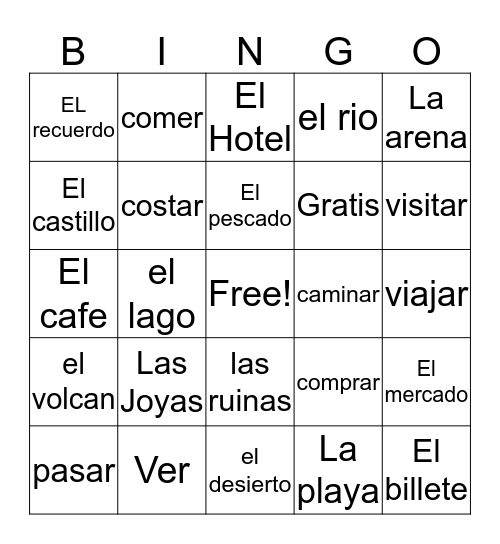 | B | I | N | G | O |
|---|---|---|---|---|
| EL recuerdo | comer | El Hotel | el rio | La arena |
| El castillo | costar | El pescado | Gratis | visitar |
| El cafe | el lago | Free! | caminar | viajar |
| el volcan | Las Joyas | las ruinas | comprar | El mercado |
| pasar | Ver | el desierto | La playa | El billete |